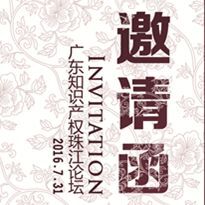 邀请函
INVITATION
广东知识产权珠江论坛
2016.7.31